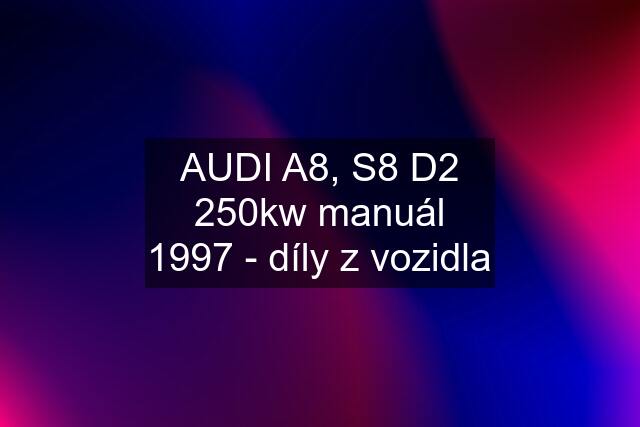 AUDI A8, S8 D2 250kw manuál 1997 - díly z vozidla